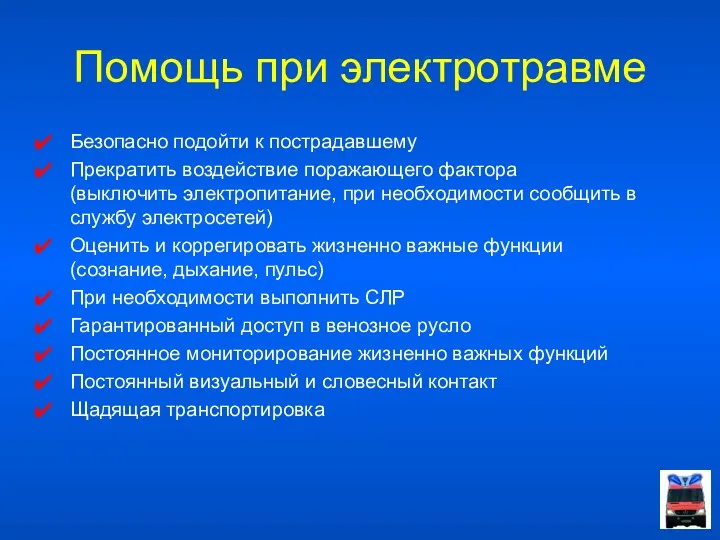 Помощь при электротравме

✔ Безопасно подойти к пострадавшему
✔ Прекратить воздействие поражающего фактора (выключить электропитание, при необходимости сообщить в службу электросетей)
✔ Оценить и коррегировать жизненно важные функции (сознание, дыхание, пульс)
✔ При необходимости выполнить СЛР
✔ Гарантированный доступ в венозное русло
✔ Постоянное мониторирование жизненно важных функций
✔ Постоянный визуальный и словесный контакт
✔ Щадящая транспортировка